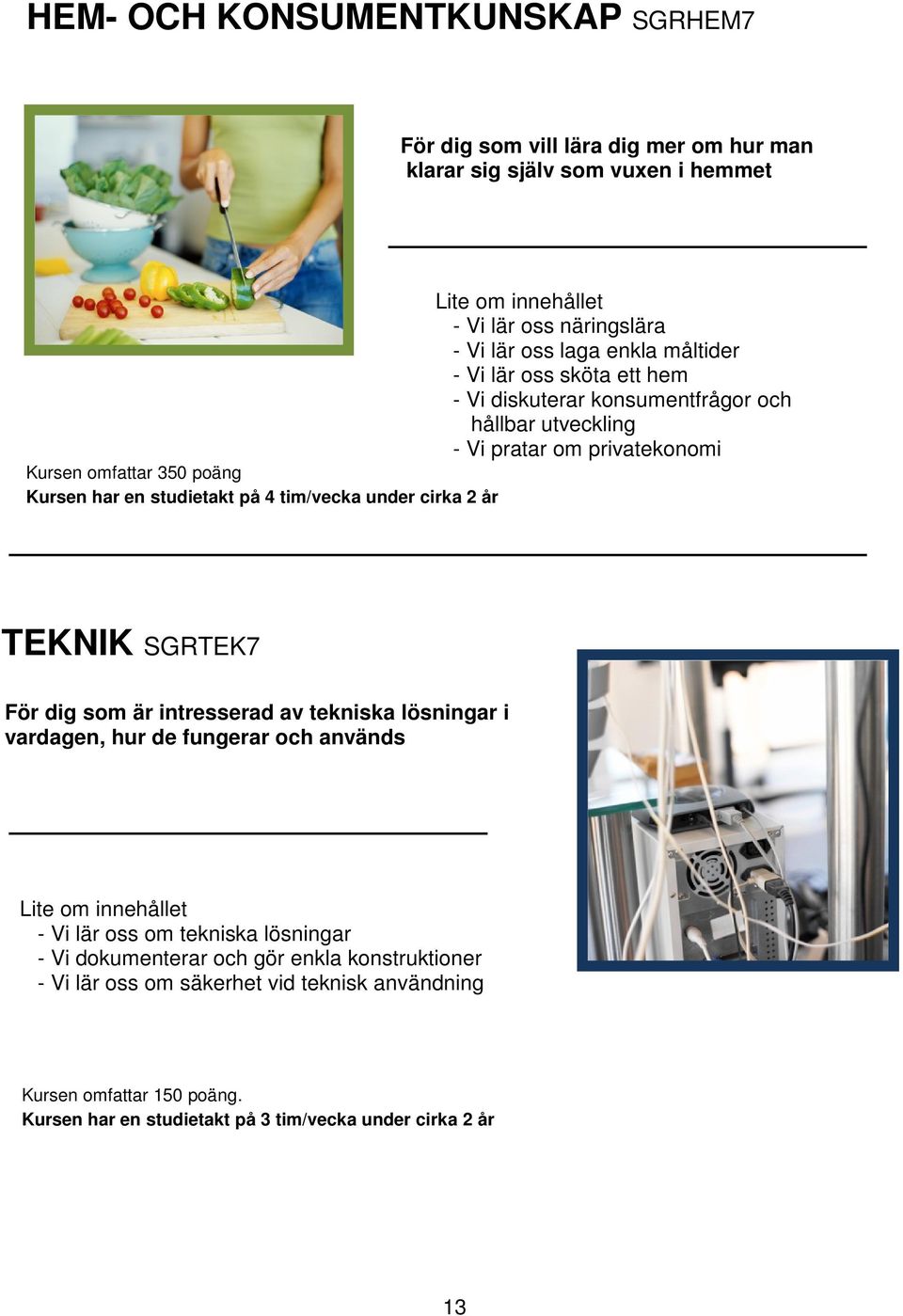 HEM- OCH KONSUMENTKUNSKAP SGRHEM7

För dig som vill lära dig mer om hur man klarar sig själv som vuxen i hemmet

Lite om innehållet
- Vi lär oss näringslära
- Vi lär oss laga enkla måltider
- Vi lär oss sköta ett hem
- Vi diskuterar konsumentfrågor och hållbar utveckling
- Vi pratar om privatekonomi

Kursen omfattar 350 poäng
Kursen har en studietakt på 4 tim/vecka under cirka 2 år

TEKNIK SGRTEK7

För dig som är intresserad av tekniska lösningar i vardagen, hur de fungerar och används

Lite om innehållet
- Vi lär oss om tekniska lösningar
- Vi dokumenterar och gör enkla konstruktioner
- Vi lär oss om säkerhet vid teknisk användning

Kursen omfattar 150 poäng.
Kursen har en studietakt på 3 tim/vecka under cirka 2 år

13